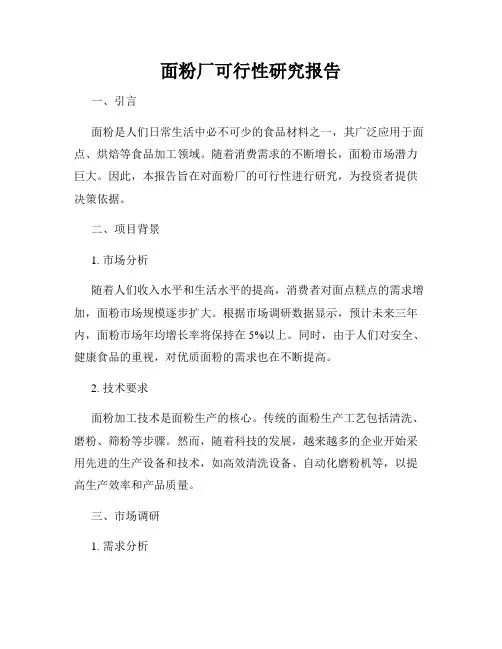 面粉厂可行性研究报告

一、引言

面粉是人们日常生活中必不可少的食品材料之一，其广泛应用于面点、烘焙等食品加工领域。随着消费需求的不断增长，面粉市场潜力巨大。因此，本报告旨在对面粉厂的可行性进行研究，为投资者提供决策依据。

二、项目背景

1. 市场分析

随着人们收入水平和生活水平的提高，消费者对面点糕点的需求增加，面粉市场规模逐步扩大。根据市场调研数据显示，预计未来三年内，面粉市场年均增长率将保持在 5%以上。同时，由于人们对安全、健康食品的重视，对优质面粉的需求也在不断提高。

2. 技术要求

面粉加工技术是面粉生产的核心。传统的面粉生产工艺包括清洗、磨粉、筛粉等步骤。然而，随着科技的发展，越来越多的企业开始采用先进的生产设备和技术，如高效清洗设备、自动化磨粉机等，以提高生产效率和产品质量。

三、市场调研

1. 需求分析